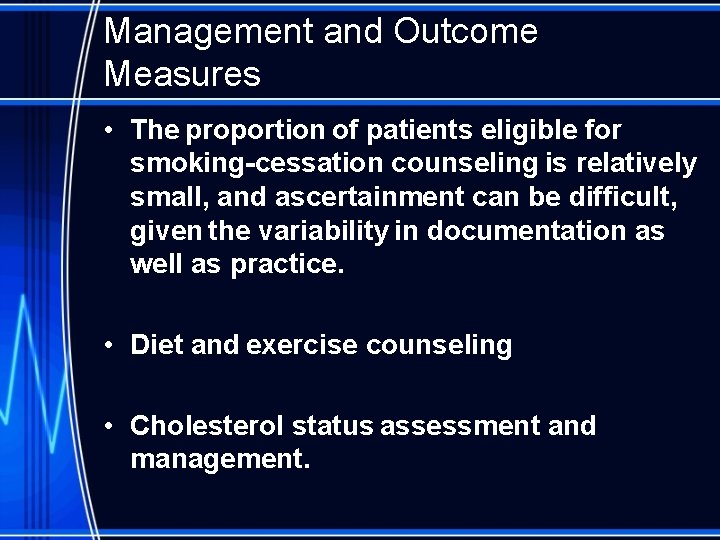 Management and Outcome Measures

• The proportion of patients eligible for smoking-cessation counseling is relatively small, and ascertainment can be difficult, given the variability in documentation as well as practice.

• Diet and exercise counseling

• Cholesterol status assessment and management.